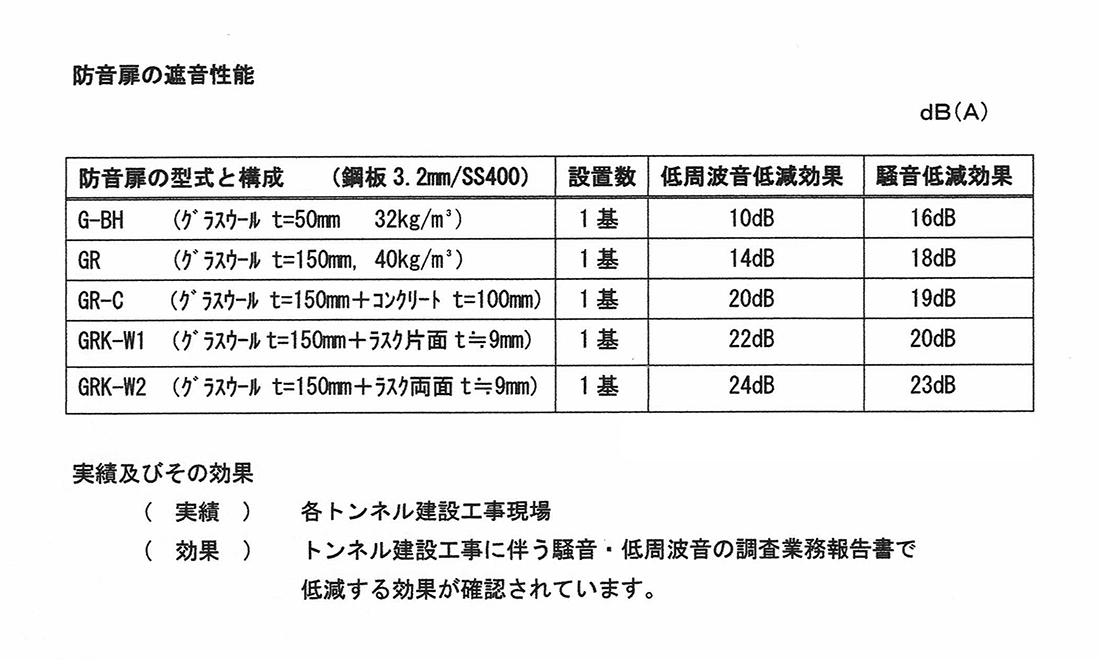 防音扉の遮音性能

dB(A)

| 防音扉の型式と構成　（鋼板 3.2mm/SS400） | 設置数 | 低周波音低減効果 | 騒音低減効果 |
|---|---|---|---|
| G-BH　（ｸﾞﾗｽｳｰﾙ t=50mm　32kg/m³） | 1基 | 10dB | 16dB |
| GR　（ｸﾞﾗｽｳｰﾙ t=150mm, 40kg/m³） | 1基 | 14dB | 18dB |
| GR-C　（ｸﾞﾗｽｳｰﾙ t=150mm＋ｺﾝｸﾘｰﾄ t=100mm） | 1基 | 20dB | 19dB |
| GRK-W1　（ｸﾞﾗｽｳｰﾙ t=150mm＋ﾗｽｸ片面 t≒9mm） | 1基 | 22dB | 20dB |
| GRK-W2　（ｸﾞﾗｽｳｰﾙ t=150mm＋ﾗｽｸ両面 t≒9mm） | 1基 | 24dB | 23dB |

実績及びその効果

（　実績　）　　各トンネル建設工事現場

（　効果　）　　トンネル建設工事に伴う騒音・低周波音の調査業務報告書で低減する効果が確認されています。